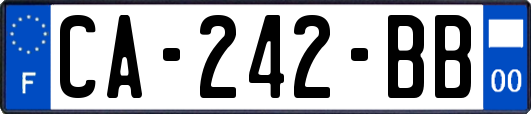 F

CA-242-BB

00